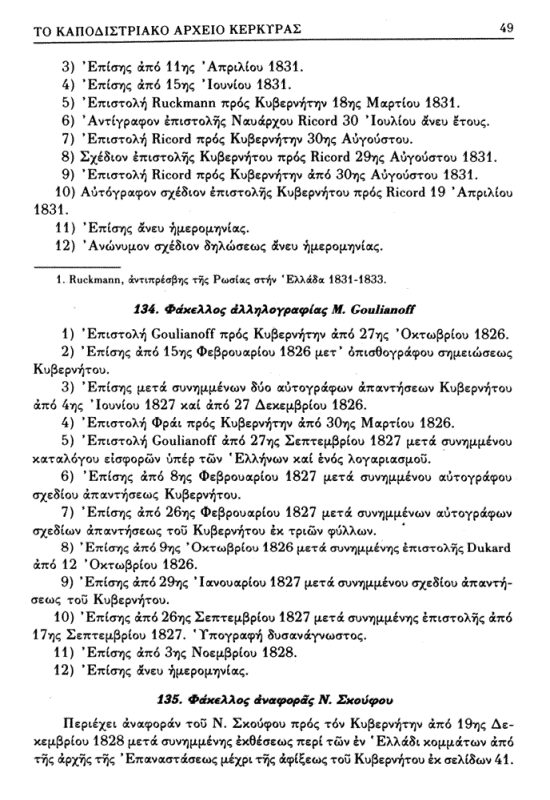 ΤΟ ΚΑΠΟΔΙΣΤΡΙΑΚΟ ΑΡΧΕΙΟ ΚΕΡΚΥΡΑΣ 49

3) Ἐπίσης ἀπό 11ης Ἀπριλίου 1831.
4) Ἐπίσης ἀπό 15ης Ἰουνίου 1831.
5) Ἐπιστολή Ruckmann πρός Κυβερνήτην 18ης Μαρτίου 1831.
6) Ἀντίγραφον ἐπιστολῆς Ναυάρχου Ricord 30 Ἰουλίου ἄνευ ἔτους.
7) Ἐπιστολή Ricord πρός Κυβερνήτην 30ης Αὐγούστου.
8) Σχέδιον ἐπιστολῆς Κυβερνήτου πρός Ricord 29ης Αὐγούστου 1831.
9) Ἐπιστολή Ricord πρός Κυβερνήτην ἀπό 30ης Αὐγούστου 1831.
10) Αὐτόγραφον σχέδιον ἐπιστολῆς Κυβερνήτου πρός Ricord 19 Ἀπριλίου 1831.
11) Ἐπίσης ἄνευ ἡμερομηνίας.
12) Ἀνώνυμον σχέδιον δηλώσεως ἄνευ ἡμερομηνίας.

1. Ruckmann, ἀντιπρέσβης τῆς Ρωσίας στήν Ἑλλάδα 1831-1833.

134. Φάκελλος ἀλληλογραφίας M. Goulianoff

1) Ἐπιστολή Goulianoff πρός Κυβερνήτην ἀπό 27ης Ὀκτωβρίου 1826.
2) Ἐπίσης ἀπό 15ης Φεβρουαρίου 1826 μετ' ὀπισθογράφου σημειώσεως Κυβερνήτου.
3) Ἐπίσης μετά συνημμένων δύο αὐτογράφων ἀπαντήσεων Κυβερνήτου ἀπό 4ης Ἰουνίου 1827 καί ἀπό 27 Δεκεμβρίου 1826.
4) Ἐπιστολή Φράι πρός Κυβερνήτην ἀπό 30ης Μαρτίου 1826.
5) Ἐπιστολή Goulianoff ἀπό 27ης Σεπτεμβρίου 1827 μετά συνημμένου καταλόγου εἰσφορῶν ὑπέρ τῶν Ἑλλήνων καί ἑνός λογαριασμοῦ.
6) Ἐπίσης ἀπό 8ης Φεβρουαρίου 1827 μετά συνημμένου αὐτογράφου σχεδίου ἀπαντήσεως Κυβερνήτου.
7) Ἐπίσης ἀπό 26ης Φεβρουαρίου 1827 μετά συνημμένων αὐτογράφων σχεδίων ἀπαντήσεως τοῦ Κυβερνήτου ἐκ τριῶν φύλλων.
8) Ἐπίσης ἀπό 9ης Ὀκτωβρίου 1826 μετά συνημμένης ἐπιστολῆς Dukard ἀπό 12 Ὀκτωβρίου 1826.
9) Ἐπίσης ἀπό 29ης Ἰανουαρίου 1827 μετά συνημμένου σχεδίου ἀπαντήσεως τοῦ Κυβερνήτου.
10) Ἐπίσης ἀπό 26ης Σεπτεμβρίου 1827 μετά συνημμένης ἐπιστολῆς ἀπό 17ης Σεπτεμβρίου 1827. Ὑπογραφή δυσανάγνωστος.
11) Ἐπίσης ἀπό 3ης Νοεμβρίου 1828.
12) Ἐπίσης ἄνευ ἡμερομηνίας.

135. Φάκελλος ἀναφορᾶς Ν. Σκούφου

Περιέχει ἀναφοράν τοῦ Ν. Σκούφου πρός τόν Κυβερνήτην ἀπό 19ης Δεκεμβρίου 1828 μετά συνημμένης ἐκθέσεως περί τῶν ἐν Ἑλλάδι κομμάτων ἀπό τῆς ἀρχῆς τῆς Ἐπαναστάσεως μέχρι τῆς ἀφίξεως τοῦ Κυβερνήτου ἐκ σελίδων 41.